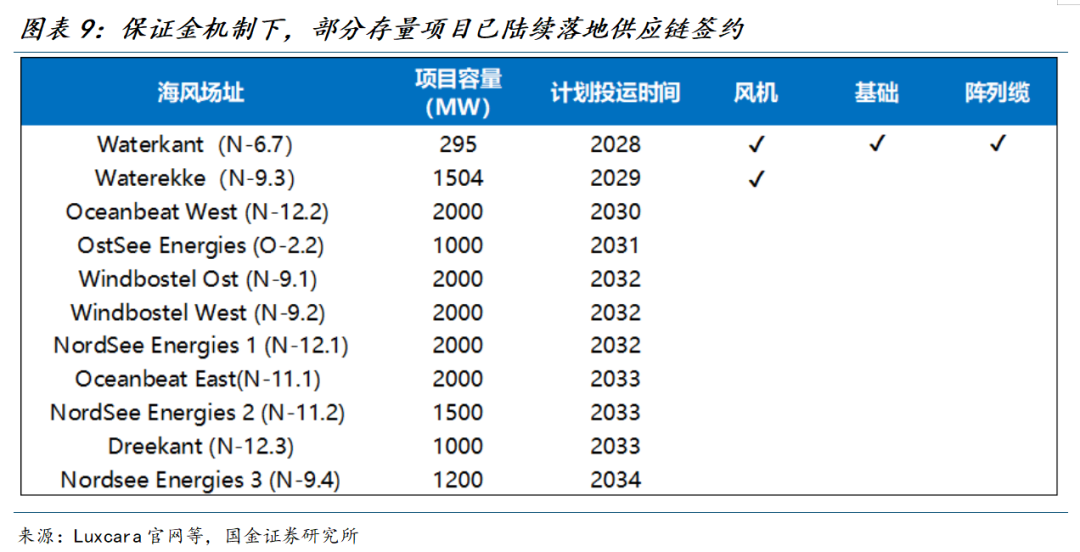 图表9：保证金机制下，部分存量项目已陆续落地供应链签约

| 海风场址 | 项目容量（MW） | 计划投运时间 | 风机 | 基础 | 阵列缆 |
|---|---|---|---|---|---|
| Waterkant（N-6.7) | 295 | 2028 | ✓ | ✓ | ✓ |
| Waterekke（N-9.3) | 1504 | 2029 | ✓ |  |  |
| Oceanbeat West (N-12.2) | 2000 | 2030 |  |  |  |
| OstSee Energies (O-2.2) | 1000 | 2031 |  |  |  |
| Windbostel Ost (N-9.1) | 2000 | 2032 |  |  |  |
| Windbostel West (N-9.2) | 2000 | 2032 |  |  |  |
| NordSee Energies 1 (N-12.1) | 2000 | 2032 |  |  |  |
| Oceanbeat East(N-11.1) | 2000 | 2033 |  |  |  |
| NordSee Energies 2 (N-11.2) | 1500 | 2033 |  |  |  |
| Dreekant (N-12.3) | 1000 | 2033 |  |  |  |
| Nordsee Energies 3 (N-9.4) | 1200 | 2034 |  |  |  |

来源：Luxcara官网等，国金证券研究所